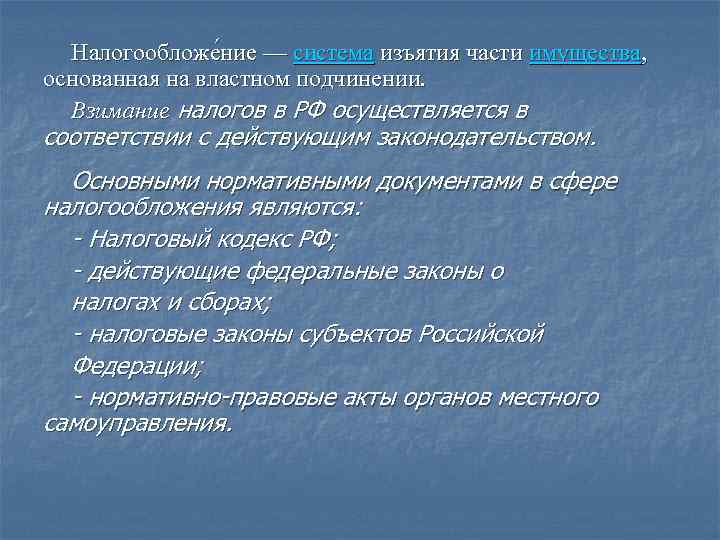 Налогообложе́ние — система изъятия части имущества, основанная на властном подчинении.

Взимание налогов в РФ осуществляется в соответствии с действующим законодательством.

Основными нормативными документами в сфере налогообложения являются:

- Налоговый кодекс РФ;

- действующие федеральные законы о налогах и сборах;

- налоговые законы субъектов Российской Федерации;

- нормативно-правовые акты органов местного самоуправления.